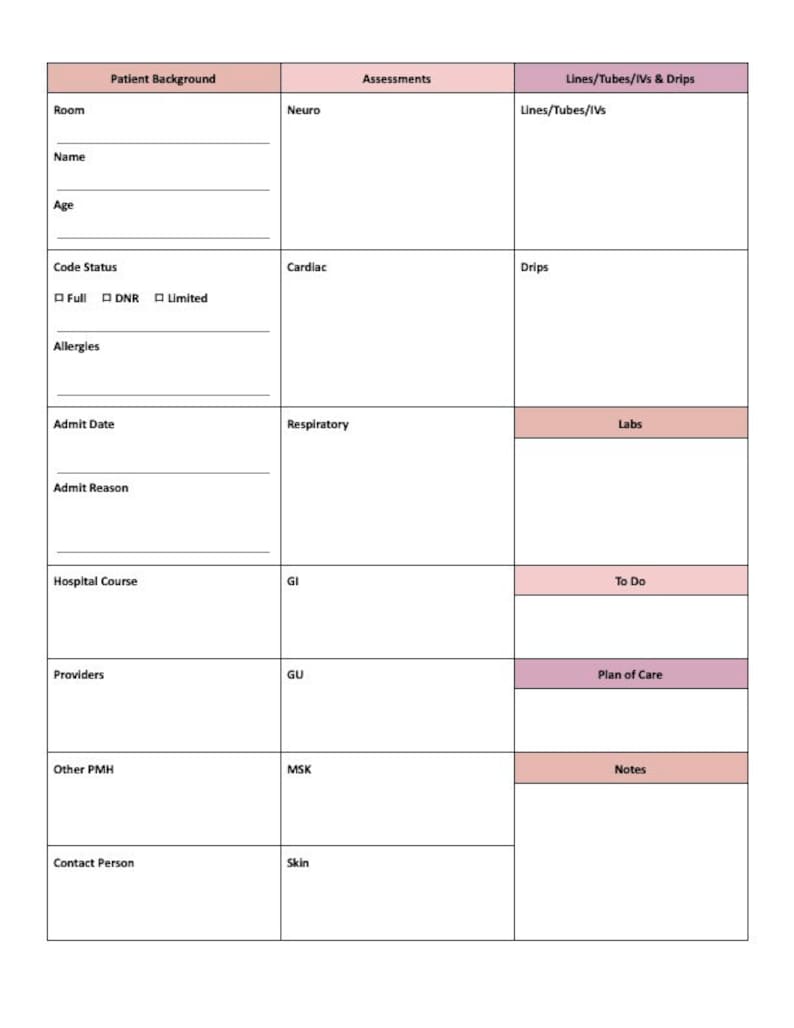 Patient Background

Room
____

Name
____

Age
____

Code Status
☐ Full ☐ DNR ☐ Limited
____

Allergies
____

Admit Date
____

Admit Reason
____

Hospital Course

Providers

Other PMH

Contact Person

Assessments

Neuro

Cardiac

Respiratory

GI

GU

MSK

Skin

Lines/Tubes/IVs & Drips

Lines/Tubes/IVs

Drips

Labs

To Do

Plan of Care

Notes